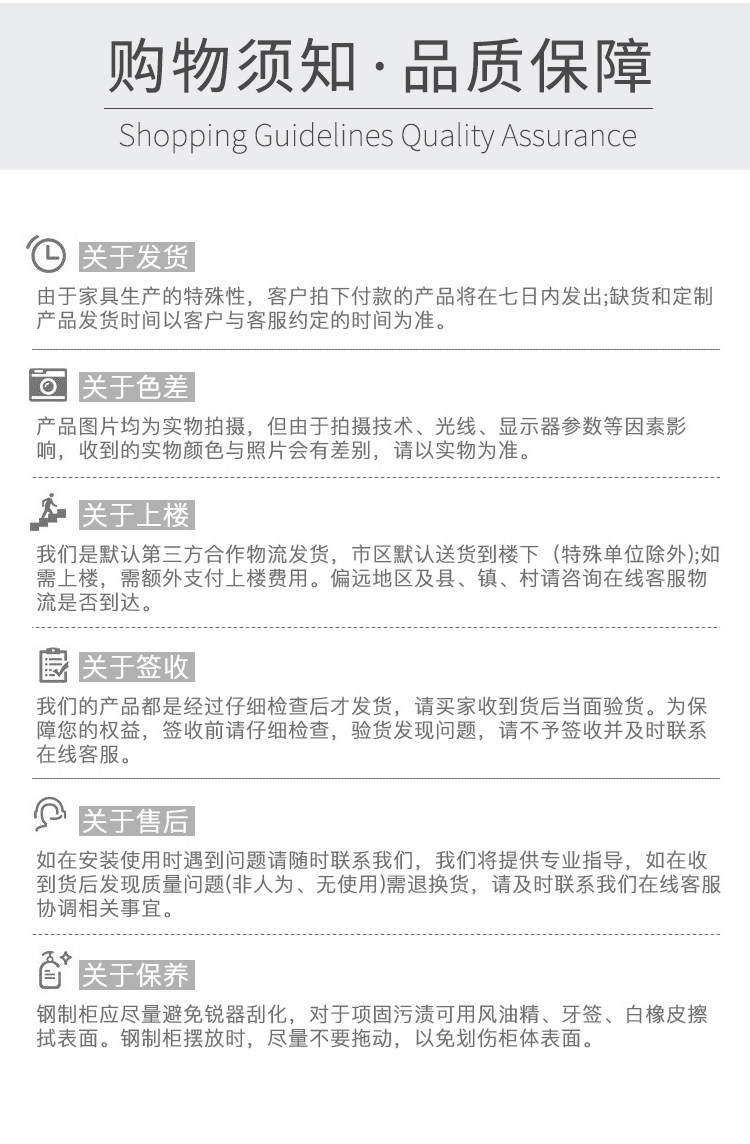 购物须知·品质保障

Shopping Guidelines Quality Assurance

关于发货

由于家具生产的特殊性，客户拍下付款的产品将在七日内发出;缺货和定制产品发货时间以客户与客服约定的时间为准。

关于色差

产品图片均为实物拍摄，但由于拍摄技术、光线、显示器参数等因素影响，收到的实物颜色与照片会有差别，请以实物为准。

关于上楼

我们是默认第三方合作物流发货，市区默认送货到楼下（特殊单位除外);如需上楼，需额外支付上楼费用。偏远地区及县、镇、村请咨询在线客服物流是否到达。

关于签收

我们的产品都是经过仔细检查后才发货，请买家收到货后当面验货。为保障您的权益，签收前请仔细检查，验货发现问题，请不予签收并及时联系在线客服。

关于售后

如在安装使用时遇到问题请随时联系我们，我们将提供专业指导，如在收到货后发现质量问题(非人为、无使用)需退换货，请及时联系我们在线客服协调相关事宜。

关于保养

钢制柜应尽量避免锐器刮化，对于项固污渍可用风油精、牙签、白橡皮擦拭表面。钢制柜摆放时，尽量不要拖动，以免划伤柜体表面。